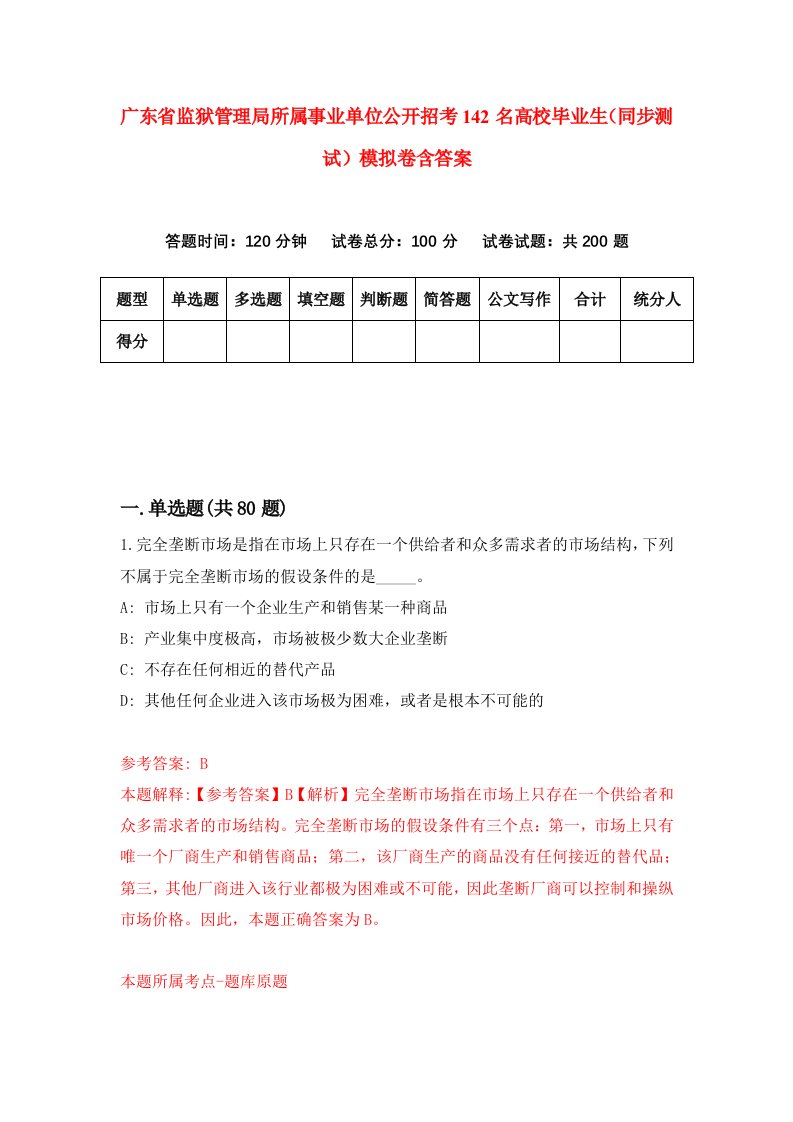 广东省监狱管理局所属事业单位公开招考142名高校毕业生(同步测试）模拟卷含答案

答题时间：120分钟　试卷总分：100分　试卷试题：共200题

| 题型 | 单选题 | 多选题 | 填空题 | 判断题 | 简答题 | 公文写作 | 合计 | 统分人 |
|---|---|---|---|---|---|---|---|---|
| 得分 | | | | | | | | |

一.单选题(共80题)

1.完全垄断市场是指在市场上只存在一个供给者和众多需求者的市场结构，下列不属于完全垄断市场的假设条件的是_____。
A: 市场上只有一个企业生产和销售某一种商品
B: 产业集中度极高，市场被极少数大企业垄断
C: 不存在任何相近的替代产品
D: 其他任何企业进入该市场极为困难，或者是根本不可能的

参考答案: B
本题解释:【参考答案】B【解析】完全垄断市场指在市场上只存在一个供给者和众多需求者的市场结构。完全垄断市场的假设条件有三个点：第一，市场上只有唯一个厂商生产和销售商品；第二，该厂商生产的商品没有任何接近的替代品；第三，其他厂商进入该行业都极为困难或不可能，因此垄断厂商可以控制和操纵市场价格。因此，本题正确答案为B。

本题所属考点-题库原题